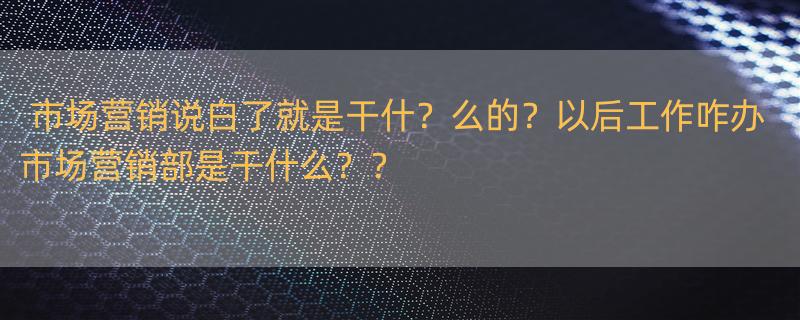 市场营销说白了就是干什？么的？以后工作咋办市场营销部是干什么？？